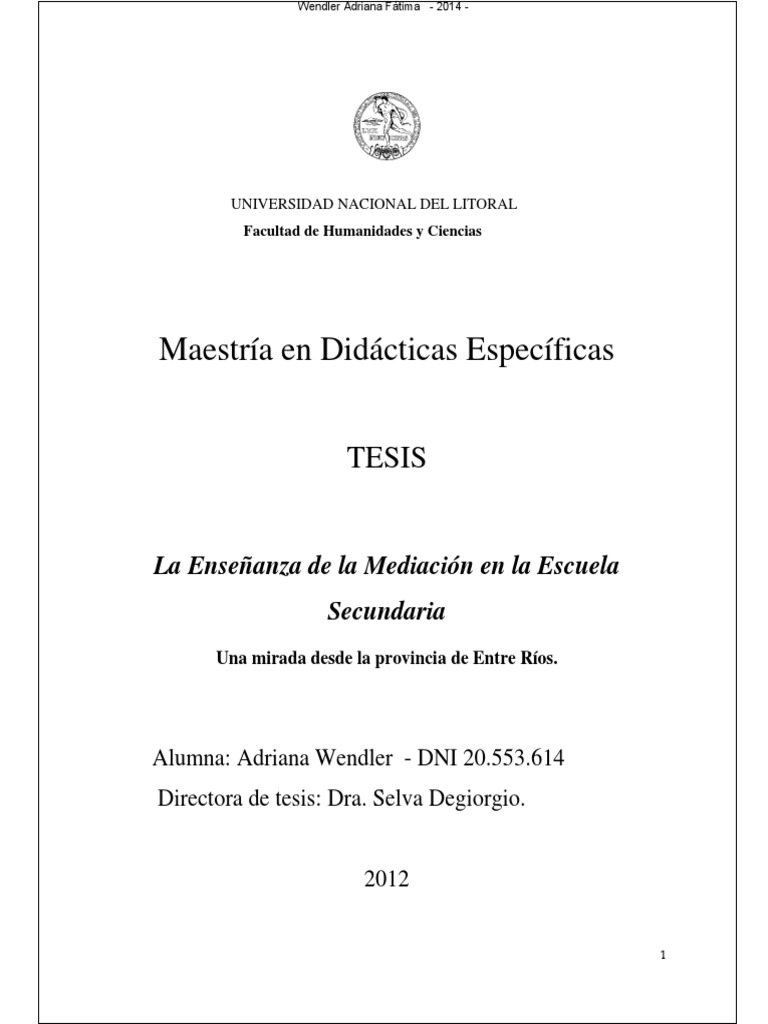 Wendler Adriana Fátima - 2014 -

UNIVERSIDAD NACIONAL DEL LITORAL
Facultad de Humanidades y Ciencias

Maestría en Didácticas Específicas

TESIS

La Enseñanza de la Mediación en la Escuela Secundaria

Una mirada desde la provincia de Entre Ríos.

Alumna: Adriana Wendler - DNI 20.553.614
Directora de tesis: Dra. Selva Degiorgio.

2012

1